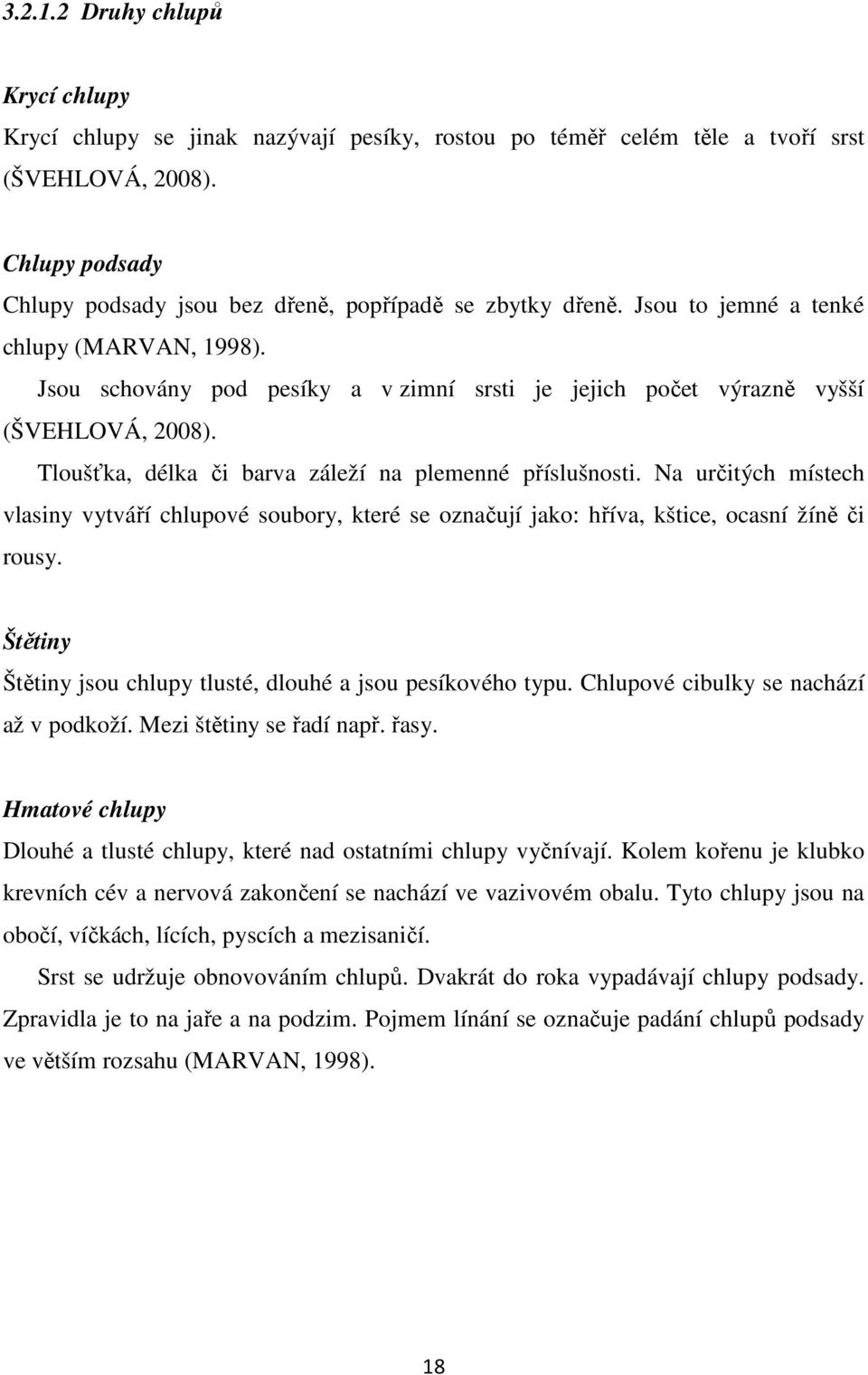 3.2.1.2 Druhy chlupů

Krycí chlupy

Krycí chlupy se jinak nazývají pesíky, rostou po téměř celém těle a tvoří srst (ŠVEHLOVÁ, 2008).

Chlupy podsady

Chlupy podsady jsou bez dřeně, popřípadě se zbytky dřeně. Jsou to jemné a tenké chlupy (MARVAN, 1998).

Jsou schovány pod pesíky a v zimní srsti je jejich počet výrazně vyšší (ŠVEHLOVÁ, 2008).

Tloušťka, délka či barva záleží na plemenné příslušnosti. Na určitých místech vlasiny vytváří chlupové soubory, které se označují jako: hříva, kštice, ocasní žíně či rousy.

Štětiny

Štětiny jsou chlupy tlusté, dlouhé a jsou pesíkového typu. Chlupové cibulky se nachází až v podkoží. Mezi štětiny se řadí např. řasy.

Hmatové chlupy

Dlouhé a tlusté chlupy, které nad ostatními chlupy vyčnívají. Kolem kořenu je klubko krevních cév a nervová zakončení se nachází ve vazivovém obalu. Tyto chlupy jsou na obočí, víčkách, lících, pyscích a mezisaničí.

Srst se udržuje obnovováním chlupů. Dvakrát do roka vypadávají chlupy podsady. Zpravidla je to na jaře a na podzim. Pojmem línání se označuje padání chlupů podsady ve větším rozsahu (MARVAN, 1998).

18